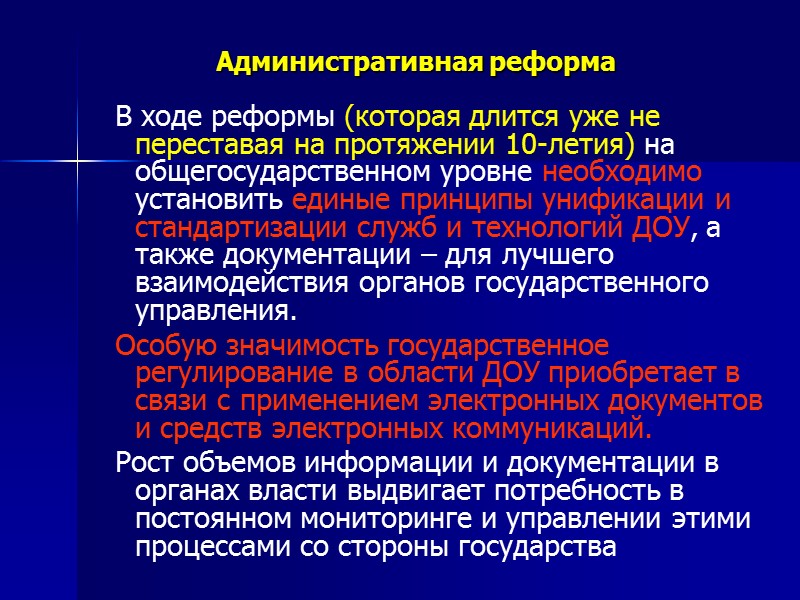 Административная реформа

В ходе реформы (которая длится уже не переставая на протяжении 10-летия) на общегосударственном уровне необходимо установить единые принципы унификации и стандартизации служб и технологий ДОУ, а также документации – для лучшего взаимодействия органов государственного управления.

Особую значимость государственное регулирование в области ДОУ приобретает в связи с применением электронных документов и средств электронных коммуникаций.

Рост объемов информации и документации в органах власти выдвигает потребность в постоянном мониторинге и управлении этими процессами со стороны государства